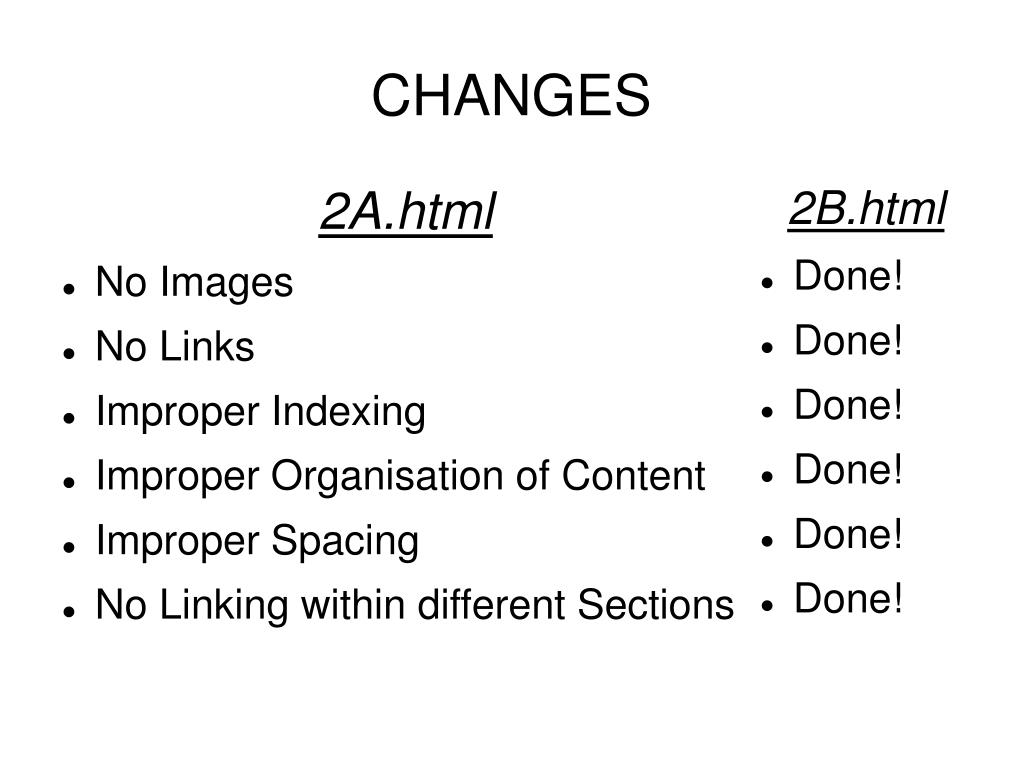 CHANGES

2A.html

• No Images
• No Links
• Improper Indexing
• Improper Organisation of Content
• Improper Spacing
• No Linking within different Sections

2B.html

• Done!
• Done!
• Done!
• Done!
• Done!
• Done!